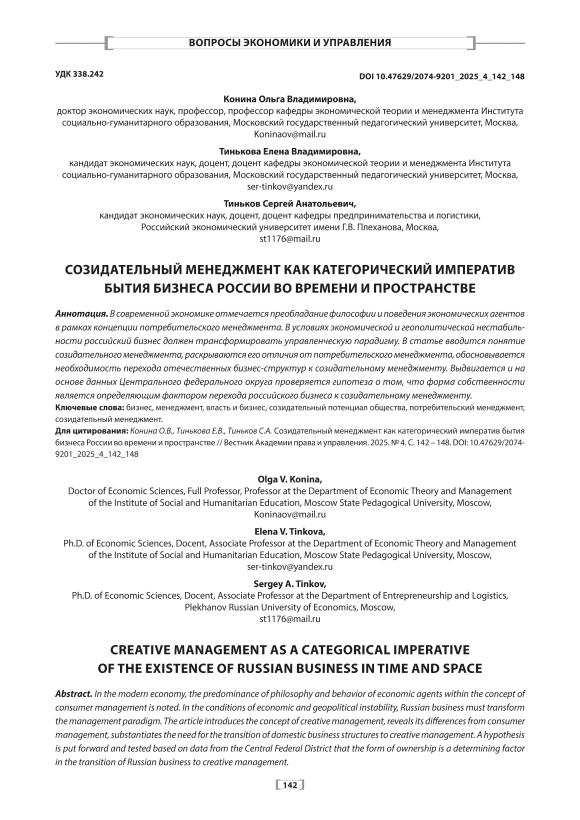 ВОПРОСЫ ЭКОНОМИКИ И УПРАВЛЕНИЯ

УДК 338.242

DOI 10.47629/2074-9201_2025_4_142_148

Конина Ольга Владимировна,
доктор экономических наук, профессор, профессор кафедры экономической теории и менеджмента Института социально-гуманитарного образования, Московский государственный педагогический университет, Москва, Koninaov@mail.ru

Тинькова Елена Владимировна,
кандидат экономических наук, доцент, доцент кафедры экономической теории и менеджмента Института социально-гуманитарного образования, Московский государственный педагогический университет, Москва, ser-tinkov@yandex.ru

Тиньков Сергей Анатольевич,
кандидат экономических наук, доцент, доцент кафедры предпринимательства и логистики, Российский экономический университет имени Г.В. Плеханова, Москва, st1176@mail.ru

СОЗИДАТЕЛЬНЫЙ МЕНЕДЖМЕНТ КАК КАТЕГОРИЧЕСКИЙ ИМПЕРАТИВ БЫТИЯ БИЗНЕСА РОССИИ ВО ВРЕМЕНИ И ПРОСТРАНСТВЕ

Аннотация. В современной экономике отмечается преобладание философии и поведения экономических агентов в рамках концепции потребительского менеджмента. В условиях экономической и геополитической нестабильности российский бизнес должен трансформировать управленческую парадигму. В статье вводится понятие созидательного менеджмента, раскрываются его отличия от потребительского менеджмента, обосновывается необходимость перехода отечественных бизнес-структур к созидательному менеджменту. Выдвигается и на основе данных Центрального федерального округа проверяется гипотеза о том, что форма собственности является определяющим фактором перехода российского бизнеса к созидательному менеджменту.
Ключевые слова: бизнес, менеджмент, власть и бизнес, созидательный потенциал общества, потребительский менеджмент, созидательный менеджмент.
Для цитирования: Конина О.В., Тинькова Е.В., Тиньков С.А. Созидательный менеджмент как категорический императив бытия бизнеса России во времени и пространстве // Вестник Академии права и управления. 2025. № 4. С. 142 – 148. DOI: 10.47629/2074-9201_2025_4_142_148

Olga V. Konina,
Doctor of Economic Sciences, Full Professor, Professor at the Department of Economic Theory and Management of the Institute of Social and Humanitarian Education, Moscow State Pedagogical University, Moscow, Koninaov@mail.ru

Elena V. Tinkova,
Ph.D. of Economic Sciences, Docent, Associate Professor at the Department of Economic Theory and Management of the Institute of Social and Humanitarian Education, Moscow State Pedagogical University, Moscow, ser-tinkov@yandex.ru

Sergey A. Tinkov,
Ph.D. of Economic Sciences, Docent, Associate Professor at the Department of Entrepreneurship and Logistics, Plekhanov Russian University of Economics, Moscow, st1176@mail.ru

CREATIVE MANAGEMENT AS A CATEGORICAL IMPERATIVE OF THE EXISTENCE OF RUSSIAN BUSINESS IN TIME AND SPACE

Abstract. In the modern economy, the predominance of philosophy and behavior of economic agents within the concept of consumer management is noted. In the conditions of economic and geopolitical instability, Russian business must transform the management paradigm. The article introduces the concept of creative management, reveals its differences from consumer management, substantiates the need for the transition of domestic business structures to creative management. A hypothesis is put forward and tested based on data from the Central Federal District that the form of ownership is a determining factor in the transition of Russian business to creative management.

142